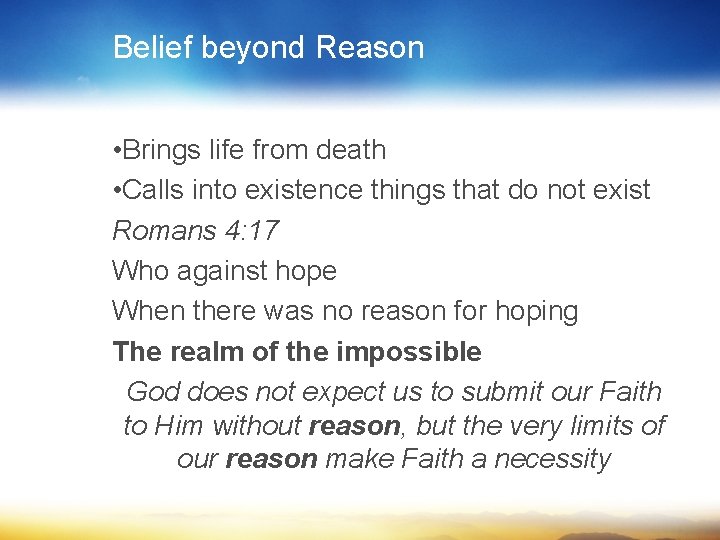 Belief beyond Reason

•Brings life from death
•Calls into existence things that do not exist
Romans 4:17
Who against hope
When there was no reason for hoping
The realm of the impossible

God does not expect us to submit our Faith to Him without reason, but the very limits of our reason make Faith a necessity